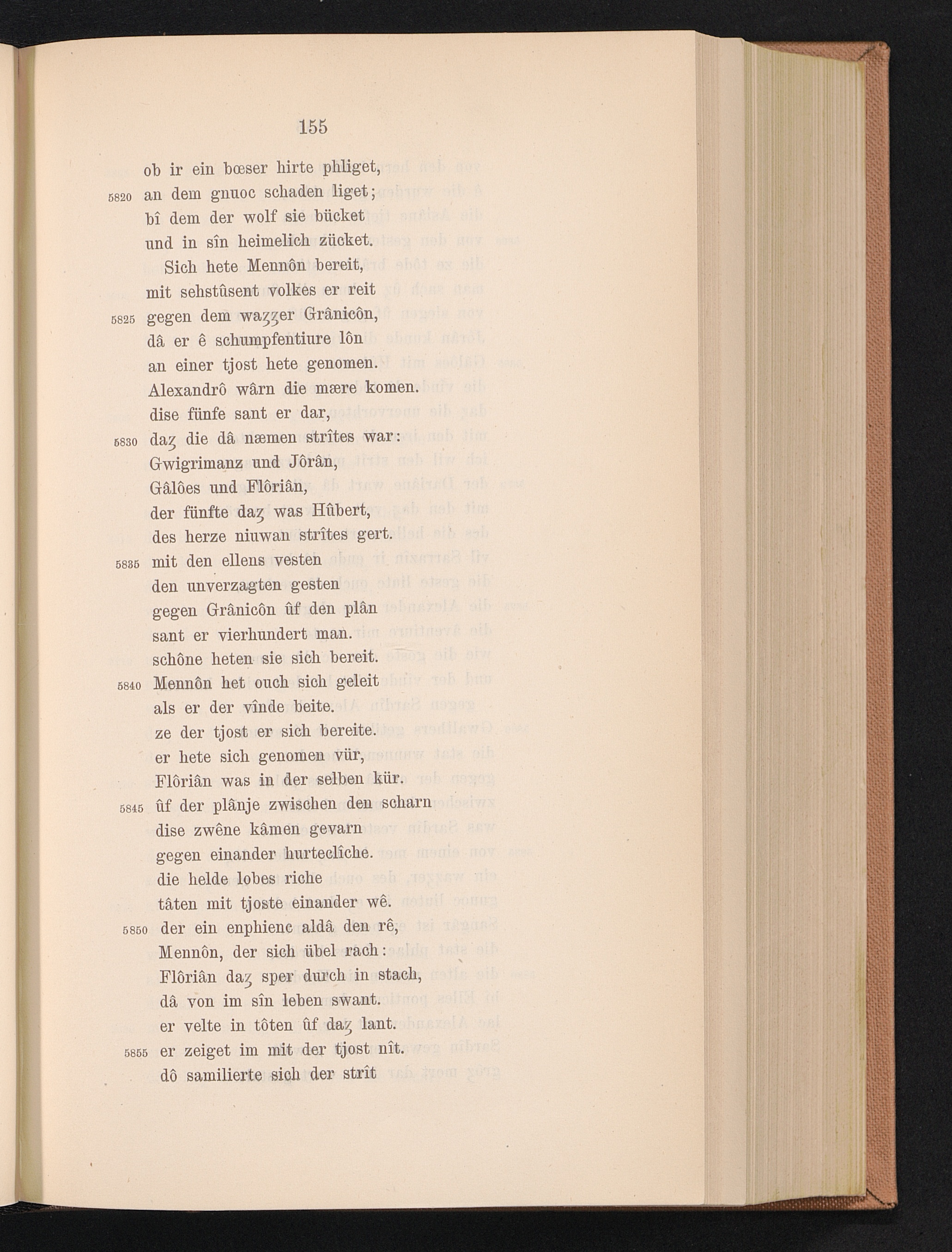 155

ob ir ein bœser hirte phliget,
5820 an dem gnuoc schaden liget;
bî dem der wolf sie bücket
und in sîn heimelich zücket.
Sich hete Mennôn bereit,
mit sehstûsent volkes er reit
5825 gegen dem waʒʒer Grânicôn,
dâ er ê schumpfentiure lôn
an einer tjost hete genomen.
Alexandrô wârn die mære komen.
dise fünfe sant er dar,
5830 daʒ die dâ næmen strîtes war:
Gwigrimanz und Jôrân,
Gâlôes und Flôriân,
der fünfte daʒ was Hûbert,
des herze niuwan strîtes gert.
5835 mit den ellens vesten
den unverzagten gesten
gegen Grânicôn ûf den plân
sant er vierhundert man.
schône heten sie sich bereit.
5840 Mennôn het ouch sich geleit
als er der vînde beite.
ze der tjost er sich bereite.
er hete sich genomen vür,
Flôriân was in der selben kür.
5845 ûf der plânje zwischen den scharn
dise zwêne kâmen gevarn
gegen einander hurteclîche.
die helde lobes riche
tâten mit tjoste einander wê.
5850 der ein enphienc aldâ den rê,
Mennôn, der sich übel rach:
Flôriân daʒ sper durch in stach,
dâ von im sîn leben swant.
er velte in tôten ûf daʒ lant.
5855 er zeiget im mit der tjost nît.
dô samilierte sich der strît